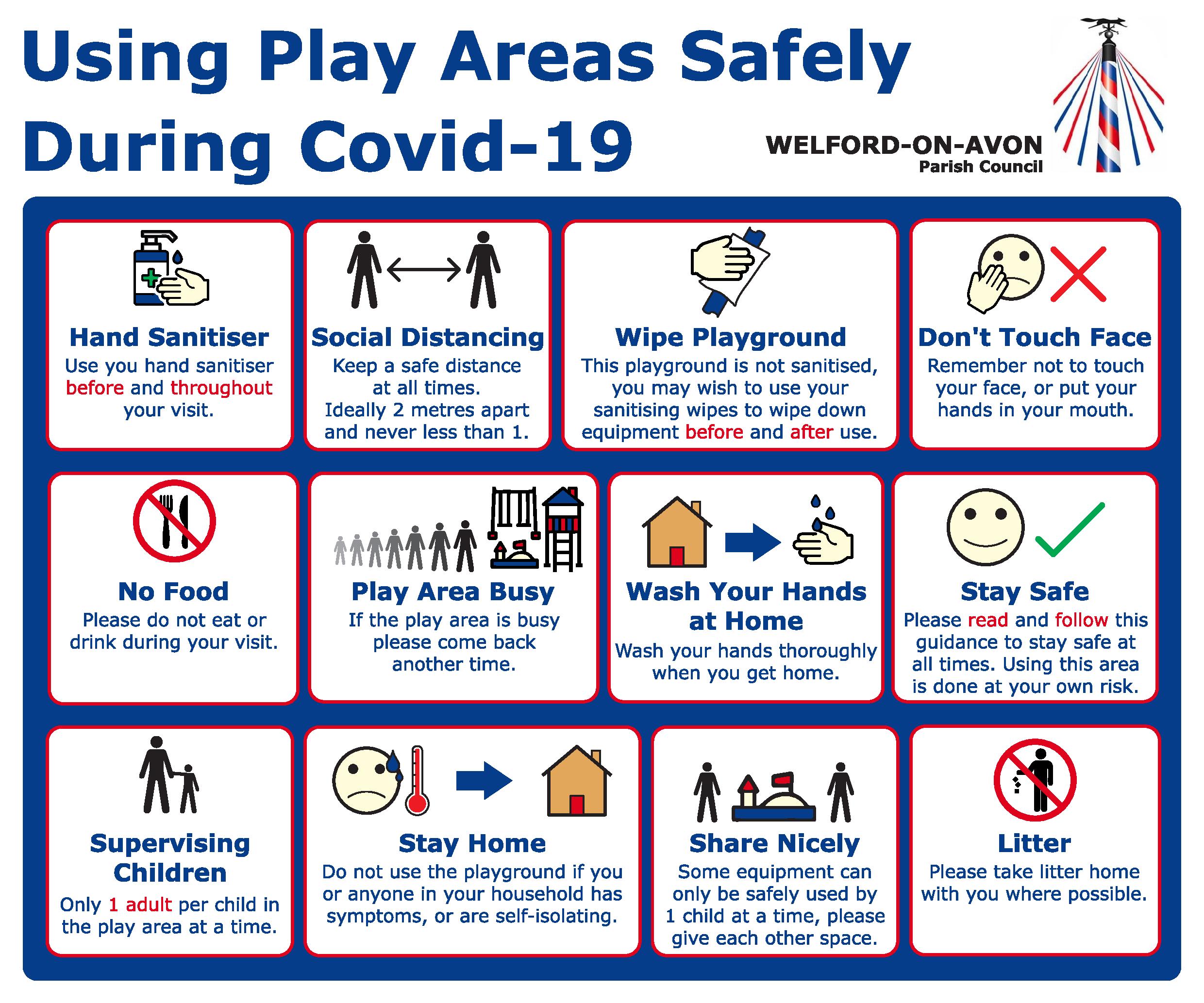 Using Play Areas Safely During Covid-19

WELFORD-ON-AVON
Parish Council

Hand Sanitiser
Use you hand sanitiser before and throughout your visit.

Social Distancing
Keep a safe distance at all times. Ideally 2 metres apart and never less than 1.

Wipe Playground
This playground is not sanitised, you may wish to use your sanitising wipes to wipe down equipment before and after use.

Don't Touch Face
Remember not to touch your face, or put your hands in your mouth.

No Food
Please do not eat or drink during your visit.

Play Area Busy
If the play area is busy please come back another time.

Wash Your Hands at Home
Wash your hands thoroughly when you get home.

Stay Safe
Please read and follow this guidance to stay safe at all times. Using this area is done at your own risk.

Supervising Children
Only 1 adult per child in the play area at a time.

Stay Home
Do not use the playground if you or anyone in your household has symptoms, or are self-isolating.

Share Nicely
Some equipment can only be safely used by 1 child at a time, please give each other space.

Litter
Please take litter home with you where possible.